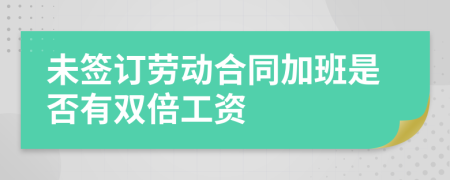 未签订劳动合同加班是否有双倍工资